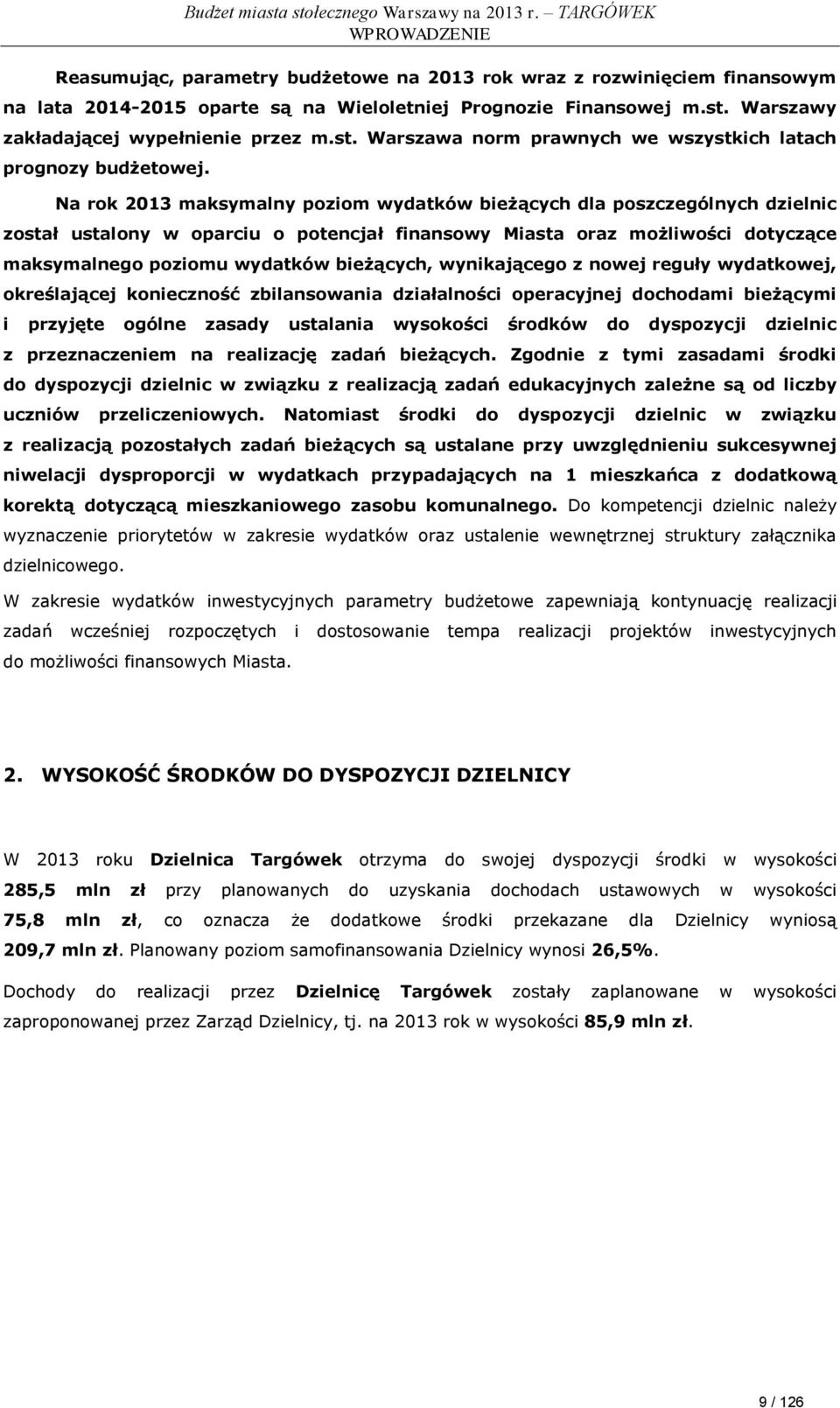 Budżet miasta stołecznego Warszawy na 2013 r. – TARGÓWEK
WPROWADZENIE

Reasumując, parametry budżetowe na 2013 rok wraz z rozwinięciem finansowym na lata 2014-2015 oparte są na Wieloletniej Prognozie Finansowej m.st. Warszawy zakładającej wypełnienie przez m.st. Warszawa norm prawnych we wszystkich latach prognozy budżetowej.

Na rok 2013 maksymalny poziom wydatków bieżących dla poszczególnych dzielnic został ustalony w oparciu o potencjał finansowy Miasta oraz możliwości dotyczące maksymalnego poziomu wydatków bieżących, wynikającego z nowej reguły wydatkowej, określającej konieczność zbilansowania działalności operacyjnej dochodami bieżącymi i przyjęte ogólne zasady ustalania wysokości środków do dyspozycji dzielnic z przeznaczeniem na realizację zadań bieżących. Zgodnie z tymi zasadami środki do dyspozycji dzielnic w związku z realizacją zadań edukacyjnych zależne są od liczby uczniów przeliczeniowych. Natomiast środki do dyspozycji dzielnic w związku z realizacją pozostałych zadań bieżących są ustalane przy uwzględnieniu sukcesywnej niwelacji dysproporcji w wydatkach przypadających na 1 mieszkańca z dodatkową korektą dotyczącą mieszkaniowego zasobu komunalnego. Do kompetencji dzielnic należy wyznaczenie priorytetów w zakresie wydatków oraz ustalenie wewnętrznej struktury załącznika dzielnicowego.

W zakresie wydatków inwestycyjnych parametry budżetowe zapewniają kontynuację realizacji zadań wcześniej rozpoczętych i dostosowanie tempa realizacji projektów inwestycyjnych do możliwości finansowych Miasta.

2. WYSOKOŚĆ ŚRODKÓW DO DYSPOZYCJI DZIELNICY

W 2013 roku Dzielnica Targówek otrzyma do swojej dyspozycji środki w wysokości 285,5 mln zł przy planowanych do uzyskania dochodach ustawowych w wysokości 75,8 mln zł, co oznacza że dodatkowe środki przekazane dla Dzielnicy wyniosą 209,7 mln zł. Planowany poziom samofinansowania Dzielnicy wynosi 26,5%.

Dochody do realizacji przez Dzielnicę Targówek zostały zaplanowane w wysokości zaproponowanej przez Zarząd Dzielnicy, tj. na 2013 rok w wysokości 85,9 mln zł.

9 / 126